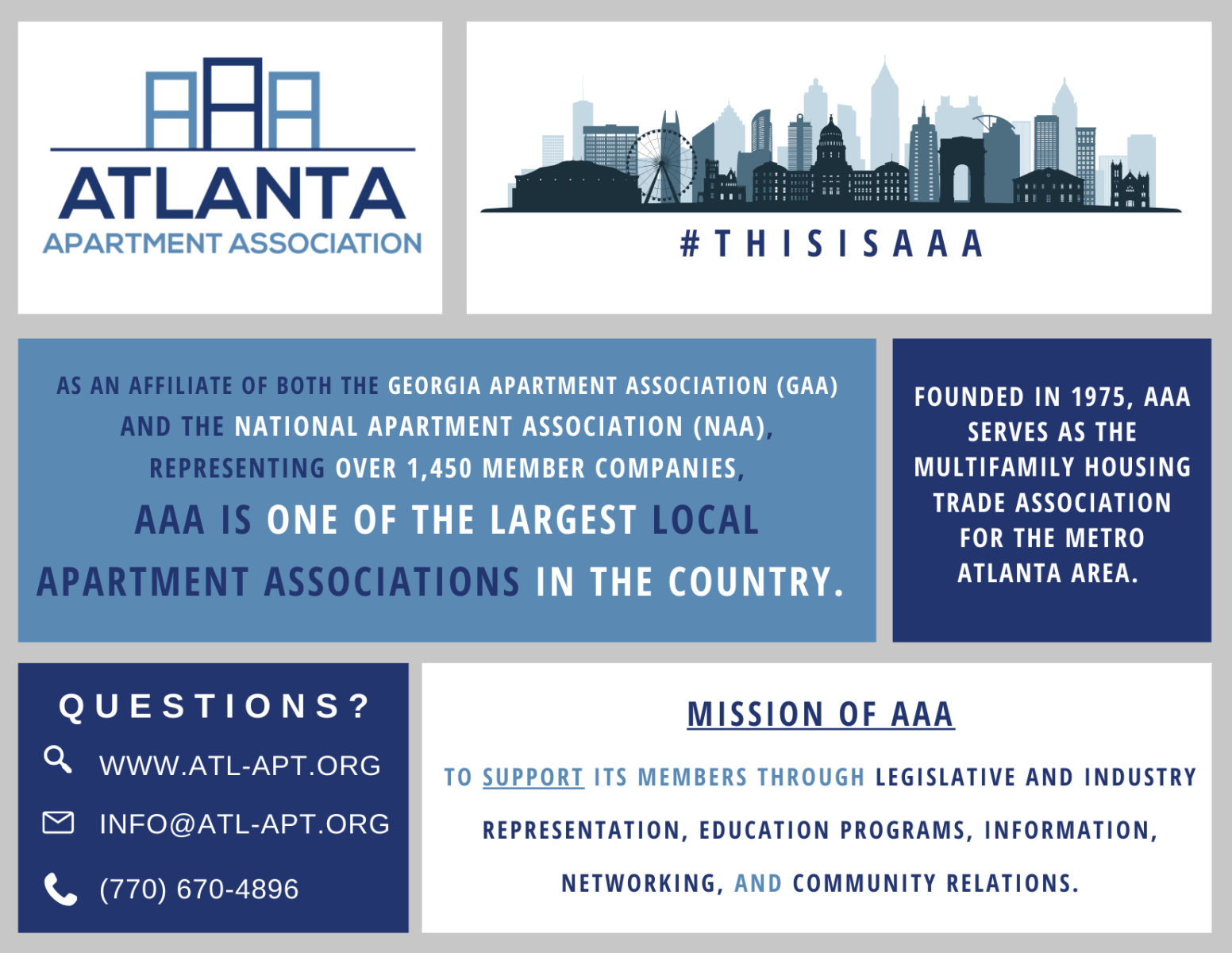 AAA
ATLANTA
APARTMENT ASSOCIATION

#THISISAAA

AS AN AFFILIATE OF BOTH THE GEORGIA APARTMENT ASSOCIATION (GAA) AND THE NATIONAL APARTMENT ASSOCIATION (NAA), REPRESENTING OVER 1,450 MEMBER COMPANIES, AAA IS ONE OF THE LARGEST LOCAL APARTMENT ASSOCIATIONS IN THE COUNTRY.

FOUNDED IN 1975, AAA SERVES AS THE MULTIFAMILY HOUSING TRADE ASSOCIATION FOR THE METRO ATLANTA AREA.

QUESTIONS?
WWW.ATL-APT.ORG
INFO@ATL-APT.ORG
(770) 670-4896

MISSION OF AAA

TO SUPPORT ITS MEMBERS THROUGH LEGISLATIVE AND INDUSTRY REPRESENTATION, EDUCATION PROGRAMS, INFORMATION, NETWORKING, AND COMMUNITY RELATIONS.